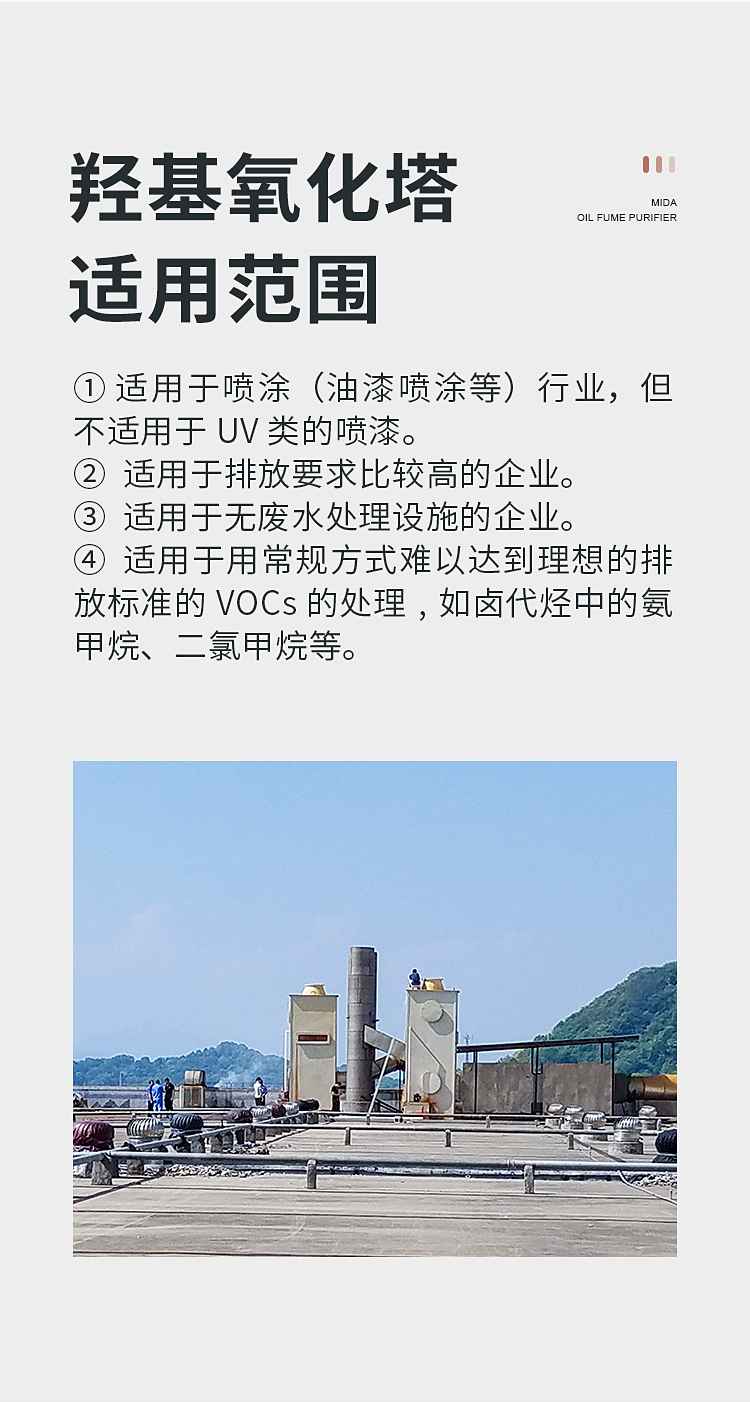 羟基氧化塔
适用范围

MIDA
OIL FUME PURIFIER

① 适用于喷涂（油漆喷涂等）行业，但不适用于 UV 类的喷漆。
② 适用于排放要求比较高的企业。
③ 适用于无废水处理设施的企业。
④ 适用于用常规方式难以达到理想的排放标准的 VOCs 的处理，如卤代烃中的氨甲烷、二氯甲烷等。